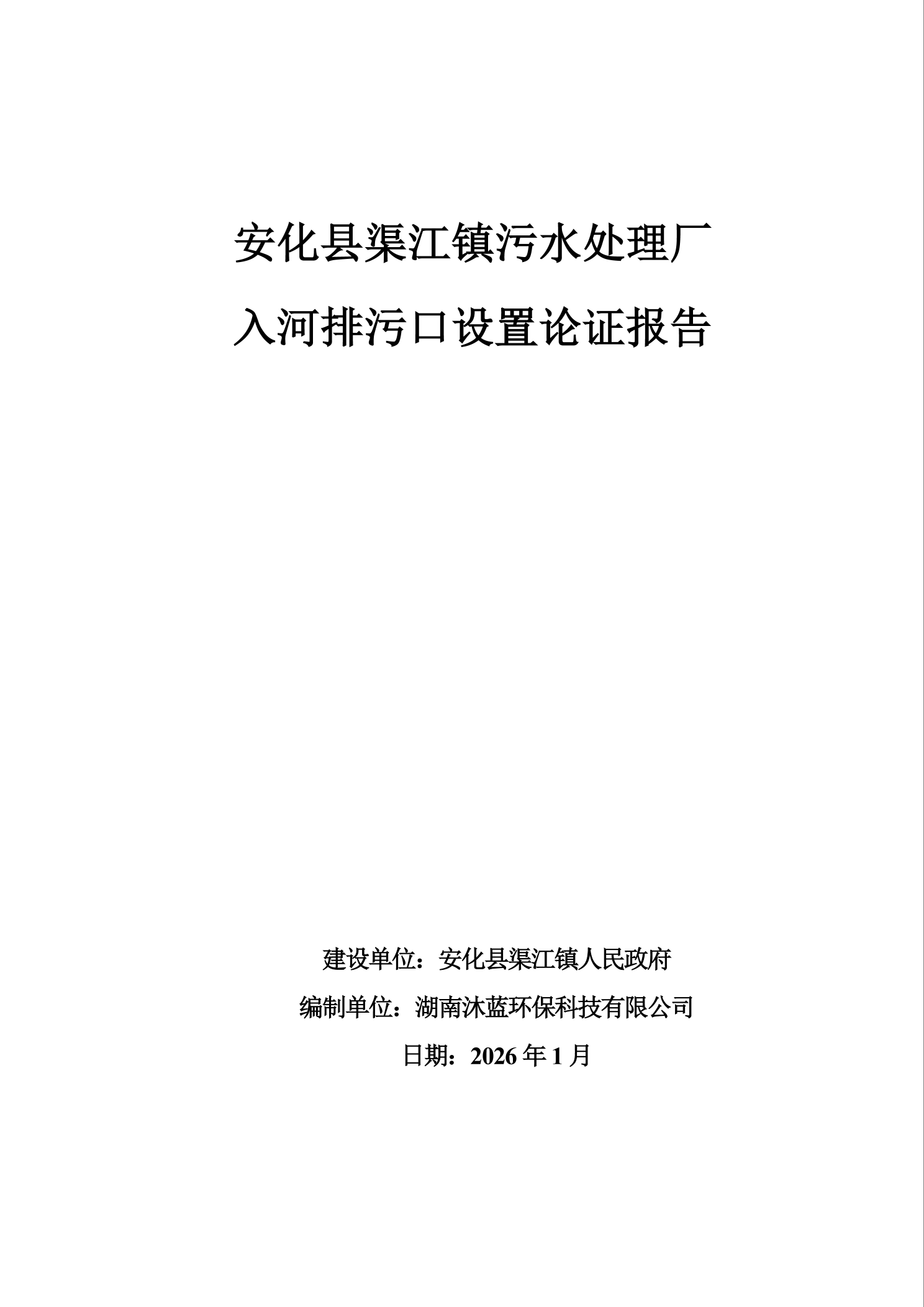 安化县渠江镇污水处理厂
入河排污口设置论证报告

建设单位：安化县渠江镇人民政府
编制单位：湖南沐蓝环保科技有限公司
日期：2026 年 1 月